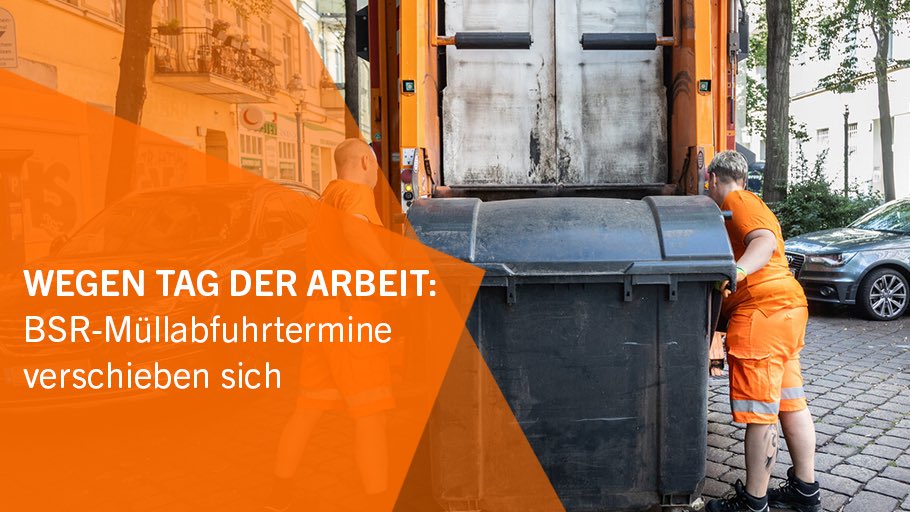 WEGEN TAG DER ARBEIT:
BSR-Müllabfuhrtermine verschieben sich